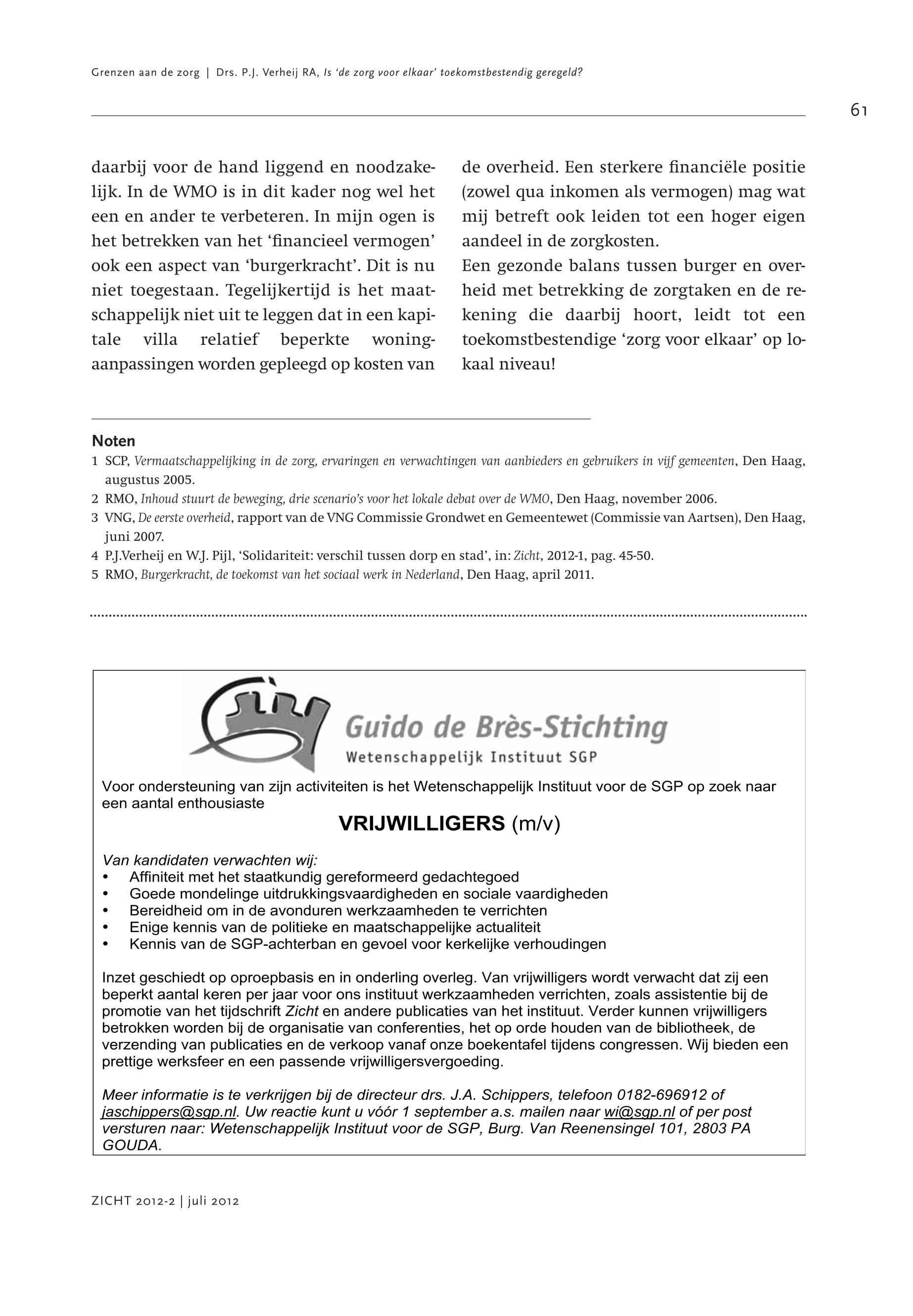 Grenzen aan de zorg | Drs. P.J. Verheij RA, Is 'de zorg voor elkaar' toekomstbestendig geregeld?

61

daarbij voor de hand liggend en noodzakelijk. In de WMO is in dit kader nog wel het een en ander te verbeteren. In mijn ogen is het betrekken van het 'financieel vermogen' ook een aspect van 'burgerkracht'. Dit is nu niet toegestaan. Tegelijkertijd is het maatschappelijk niet uit te leggen dat in een kapitale villa relatief beperkte woningaanpassingen worden gepleegd op kosten van de overheid. Een sterkere financiële positie (zowel qua inkomen als vermogen) mag wat mij betreft ook leiden tot een hoger eigen aandeel in de zorgkosten.
Een gezonde balans tussen burger en overheid met betrekking de zorgtaken en de rekening die daarbij hoort, leidt tot een toekomstbestendige 'zorg voor elkaar' op lokaal niveau!

Noten
1 SCP, Vermaatschappelijking in de zorg, ervaringen en verwachtingen van aanbieders en gebruikers in vijf gemeenten, Den Haag, augustus 2005.
2 RMO, Inhoud stuurt de beweging, drie scenario's voor het lokale debat over de WMO, Den Haag, november 2006.
3 VNG, De eerste overheid, rapport van de VNG Commissie Grondwet en Gemeentewet (Commissie van Aartsen), Den Haag, juni 2007.
4 P.J.Verheij en W.J. Pijl, 'Solidariteit: verschil tussen dorp en stad', in: Zicht, 2012-1, pag. 45-50.
5 RMO, Burgerkracht, de toekomst van het sociaal werk in Nederland, Den Haag, april 2011.

Guido de Brès-Stichting
Wetenschappelijk Instituut SGP

Voor ondersteuning van zijn activiteiten is het Wetenschappelijk Instituut voor de SGP op zoek naar een aantal enthousiaste
VRIJWILLIGERS (m/v)

Van kandidaten verwachten wij:
• Affiniteit met het staatkundig gereformeerd gedachtegoed
• Goede mondelinge uitdrukkingsvaardigheden en sociale vaardigheden
• Bereidheid om in de avonduren werkzaamheden te verrichten
• Enige kennis van de politieke en maatschappelijke actualiteit
• Kennis van de SGP-achterban en gevoel voor kerkelijke verhoudingen

Inzet geschiedt op oproepbasis en in onderling overleg. Van vrijwilligers wordt verwacht dat zij een beperkt aantal keren per jaar voor ons instituut werkzaamheden verrichten, zoals assistentie bij de promotie van het tijdschrift Zicht en andere publicaties van het instituut. Verder kunnen vrijwilligers betrokken worden bij de organisatie van conferenties, het op orde houden van de bibliotheek, de verzending van publicaties en de verkoop vanaf onze boekentafel tijdens congressen. Wij bieden een prettige werksfeer en een passende vrijwilligersvergoeding.

Meer informatie is te verkrijgen bij de directeur drs. J.A. Schippers, telefoon 0182-696912 of jaschippers@sgp.nl. Uw reactie kunt u vóór 1 september a.s. mailen naar wi@sgp.nl of per post versturen naar: Wetenschappelijk Instituut voor de SGP, Burg. Van Reenensingel 101, 2803 PA GOUDA.

ZICHT 2012-2 | juli 2012